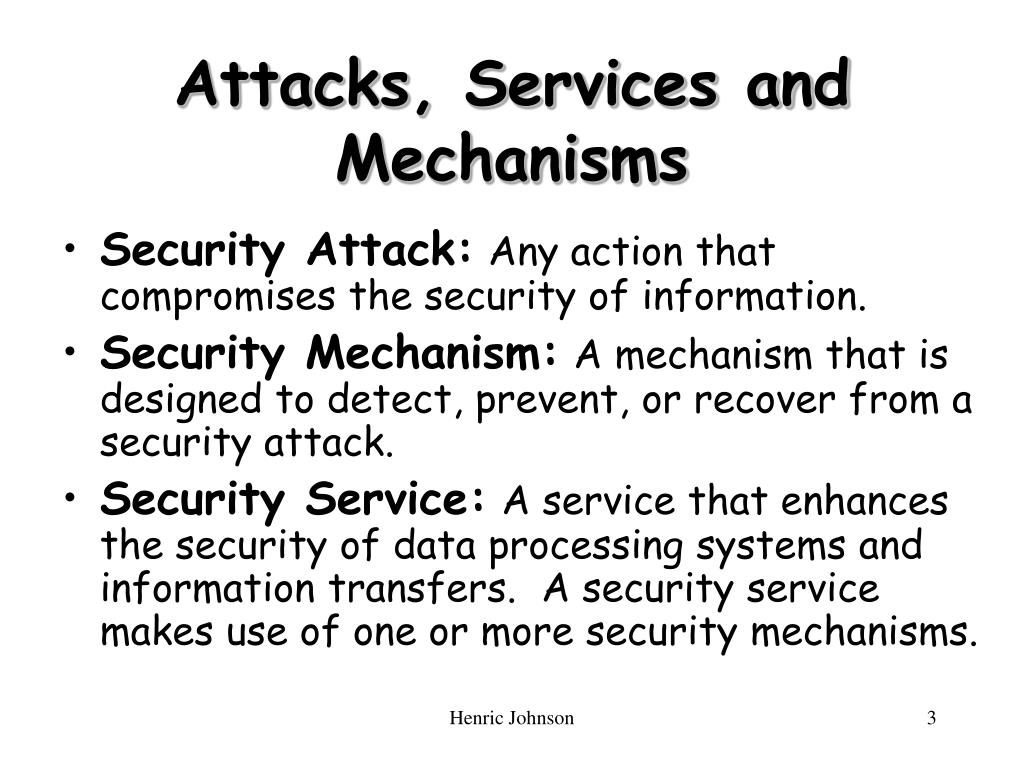 Attacks, Services and Mechanisms

• Security Attack: Any action that compromises the security of information.
• Security Mechanism: A mechanism that is designed to detect, prevent, or recover from a security attack.
• Security Service: A service that enhances the security of data processing systems and information transfers. A security service makes use of one or more security mechanisms.

Henric Johnson

3